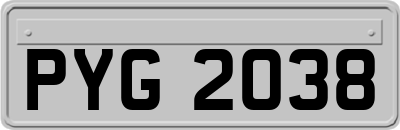 PYG 2038